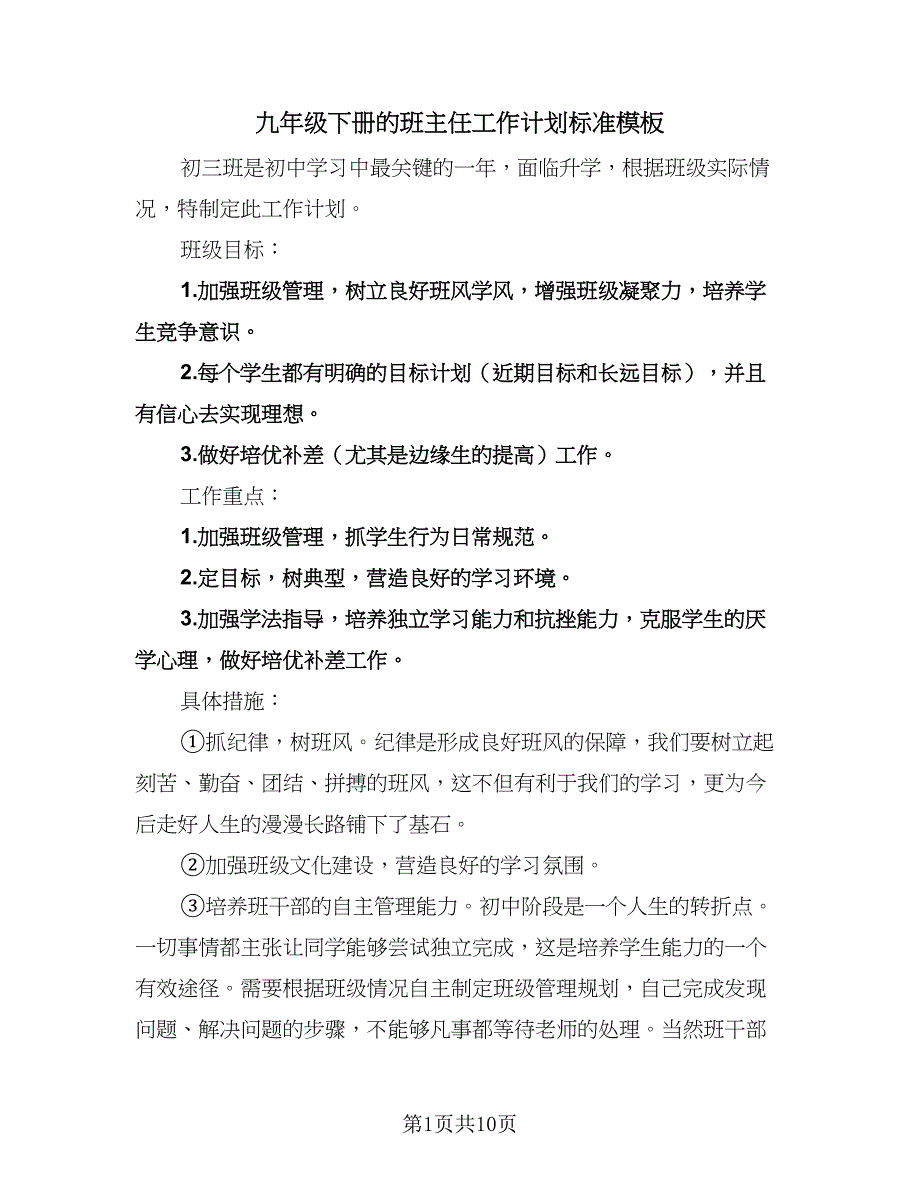 九年级下册的班主任工作计划标准模板

初三班是初中学习中最关键的一年，面临升学，根据班级实际情况，特制定此工作计划。

班级目标：

1.加强班级管理，树立良好班风学风，增强班级凝聚力，培养学生竞争意识。

2.每个学生都有明确的目标计划（近期目标和长远目标），并且有信心去实现理想。

3.做好培优补差（尤其是边缘生的提高）工作。

工作重点：

1.加强班级管理，抓学生行为日常规范。

2.定目标，树典型，营造良好的学习环境。

3.加强学法指导，培养独立学习能力和抗挫能力，克服学生的厌学心理，做好培优补差工作。

具体措施：

①抓纪律，树班风。纪律是形成良好班风的保障，我们要树立起刻苦、勤奋、团结、拼搏的班风，这不但有利于我们的学习，更为今后走好人生的漫漫长路铺下了基石。

②加强班级文化建设，营造良好的学习氛围。

③培养班干部的自主管理能力。初中阶段是一个人生的转折点。一切事情都主张让同学能够尝试独立完成，这是培养学生能力的一个有效途径。需要根据班级情况自主制定班级管理规划，自己完成发现问题、解决问题的步骤，不能够凡事都等待老师的处理。当然班干部

第1页共10页